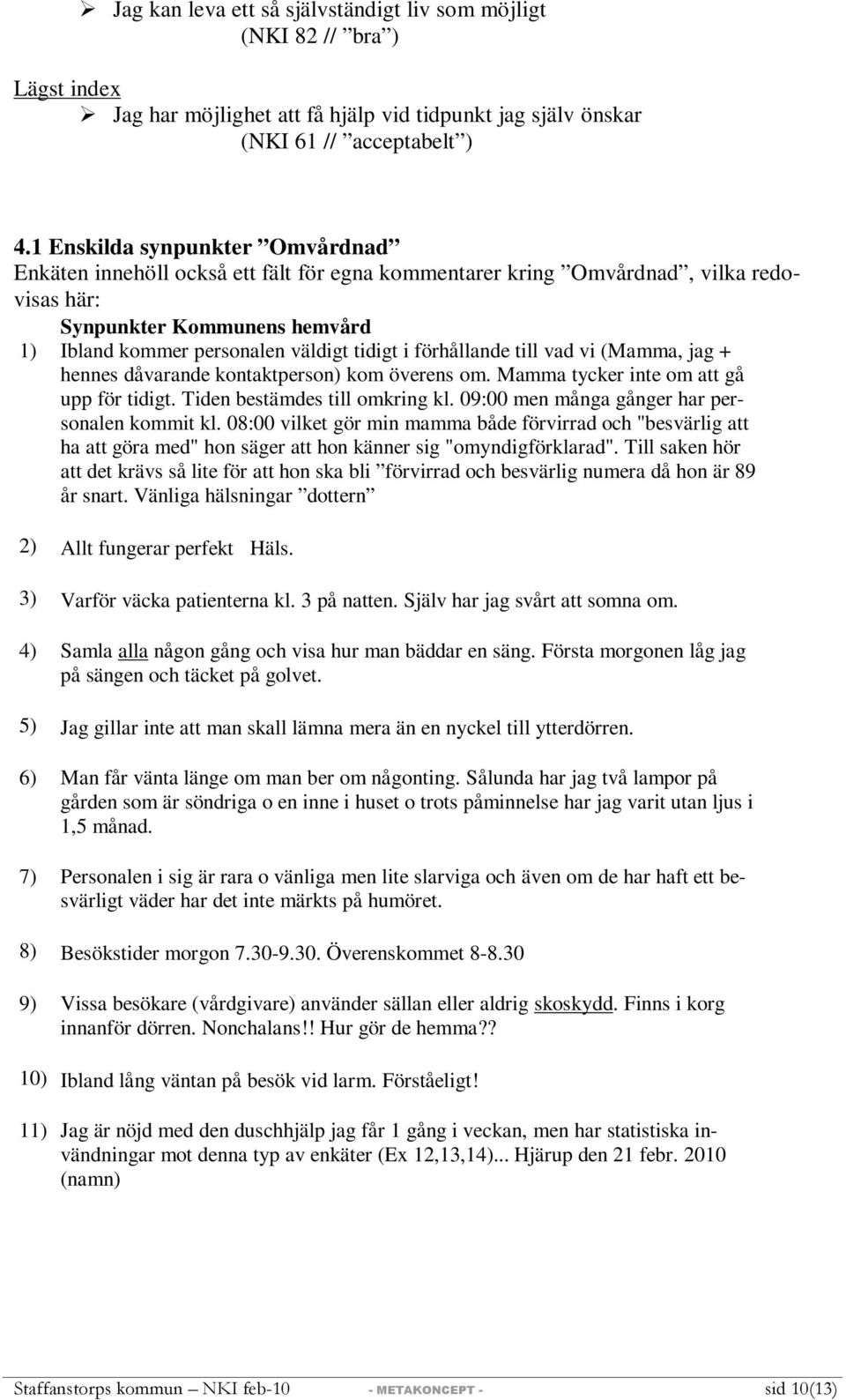 ➢ Jag kan leva ett så självständigt liv som möjligt (NKI 82 // ”bra”)

Lägst index
➢ Jag har möjlighet att få hjälp vid tidpunkt jag själv önskar (NKI 61 // ”acceptabelt”)

4.1 Enskilda synpunkter ”Omvårdnad”
Enkäten innehöll också ett fält för egna kommentarer kring ”Omvårdnad”, vilka redovisas här:

Synpunkter Kommunens hemvård
1) Ibland kommer personalen väldigt tidigt i förhållande till vad vi (Mamma, jag + hennes dåvarande kontaktperson) kom överens om. Mamma tycker inte om att gå upp för tidigt. Tiden bestämdes till omkring kl. 09:00 men många gånger har personalen kommit kl. 08:00 vilket gör min mamma både förvirrad och "besvärlig att ha att göra med" hon säger att hon känner sig "omyndigförklarad". Till saken hör att det krävs så lite för att hon ska bli ”förvirrad och besvärlig numera då hon är 89 år snart. Vänliga hälsningar ”dottern”

2) Allt fungerar perfekt Häls.

3) Varför väcka patienterna kl. 3 på natten. Själv har jag svårt att somna om.

4) Samla alla någon gång och visa hur man bäddar en säng. Första morgonen låg jag på sängen och täcket på golvet.

5) Jag gillar inte att man skall lämna mera än en nyckel till ytterdörren.

6) Man får vänta länge om man ber om någonting. Sålunda har jag två lampor på gården som är söndriga o en inne i huset o trots påminnelse har jag varit utan ljus i 1,5 månad.

7) Personalen i sig är rara o vänliga men lite slarviga och även om de har haft ett besvärligt väder har det inte märkts på humöret.

8) Besökstider morgon 7.30-9.30. Överenskommet 8-8.30

9) Vissa besökare (vårdgivare) använder sällan eller aldrig skoskydd. Finns i korg innanför dörren. Nonchalans!! Hur gör de hemma??

10) Ibland lång väntan på besök vid larm. Förståeligt!

11) Jag är nöjd med den duschhjälp jag får 1 gång i veckan, men har statistiska invändningar mot denna typ av enkäter (Ex 12,13,14)... Hjärup den 21 febr. 2010 (namn)

Staffanstorps kommun – NKI feb-10 - METAKONCEPT - sid 10(13)